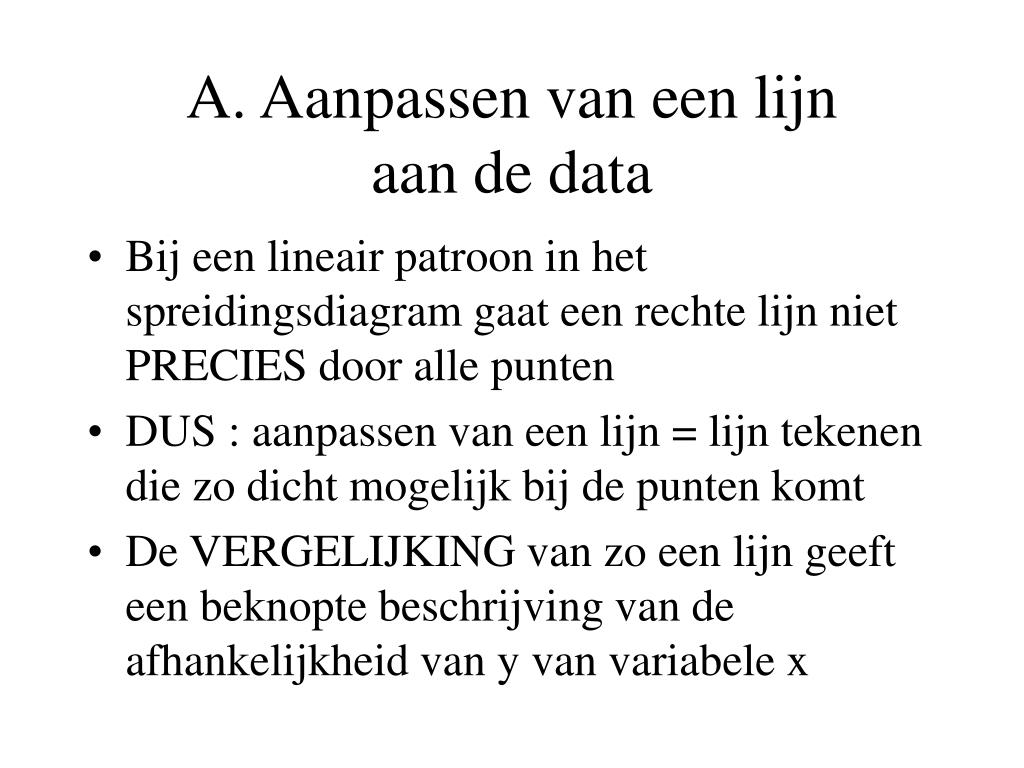 A. Aanpassen van een lijn
aan de data

• Bij een lineair patroon in het spreidingsdiagram gaat een rechte lijn niet PRECIES door alle punten

• DUS : aanpassen van een lijn = lijn tekenen die zo dicht mogelijk bij de punten komt

• De VERGELIJKING van zo een lijn geeft een beknopte beschrijving van de afhankelijkheid van y van variabele x